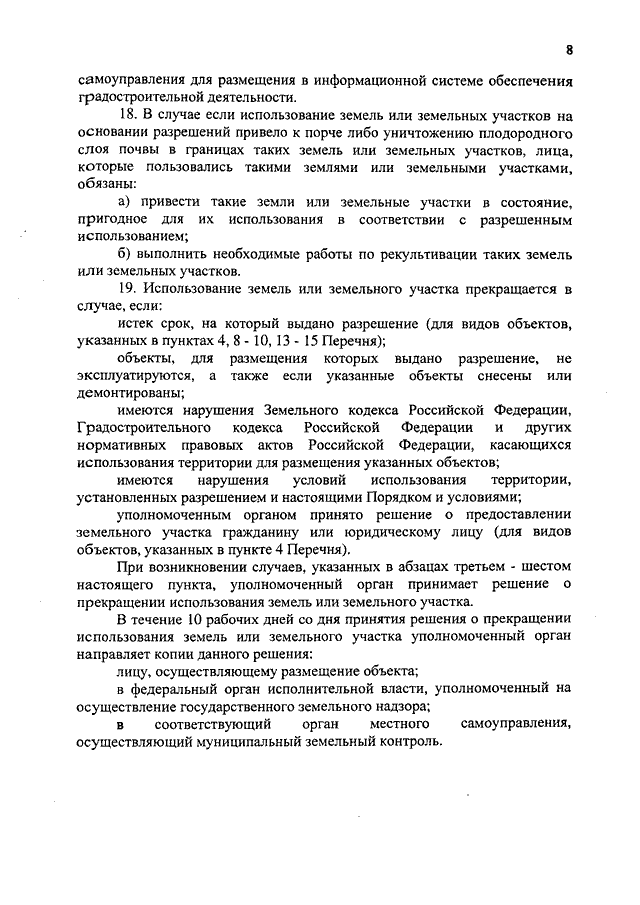 8

самоуправления для размещения в информационной системе обеспечения градостроительной деятельности.

18. В случае если использование земель или земельных участков на основании разрешений привело к порче либо уничтожению плодородного слоя почвы в границах таких земель или земельных участков, лица, которые пользовались такими землями или земельными участками, обязаны:

а) привести такие земли или земельные участки в состояние, пригодное для их использования в соответствии с разрешенным использованием;

б) выполнить необходимые работы по рекультивации таких земель или земельных участков.

19. Использование земель или земельного участка прекращается в случае, если:

истек срок, на который выдано разрешение (для видов объектов, указанных в пунктах 4, 8 - 10, 13 - 15 Перечня);

объекты, для размещения которых выдано разрешение, не эксплуатируются, а также если указанные объекты снесены или демонтированы;

имеются нарушения Земельного кодекса Российской Федерации, Градостроительного кодекса Российской Федерации и других нормативных правовых актов Российской Федерации, касающихся использования территории для размещения указанных объектов;

имеются нарушения условий использования территории, установленных разрешением и настоящими Порядком и условиями;

уполномоченным органом принято решение о предоставлении земельного участка гражданину или юридическому лицу (для видов объектов, указанных в пункте 4 Перечня).

При возникновении случаев, указанных в абзацах третьем - шестом настоящего пункта, уполномоченный орган принимает решение о прекращении использования земель или земельного участка.

В течение 10 рабочих дней со дня принятия решения о прекращении использования земель или земельного участка уполномоченный орган направляет копии данного решения:

лицу, осуществляющему размещение объекта;

в федеральный орган исполнительной власти, уполномоченный на осуществление государственного земельного надзора;

в соответствующий орган местного самоуправления, осуществляющий муниципальный земельный контроль.